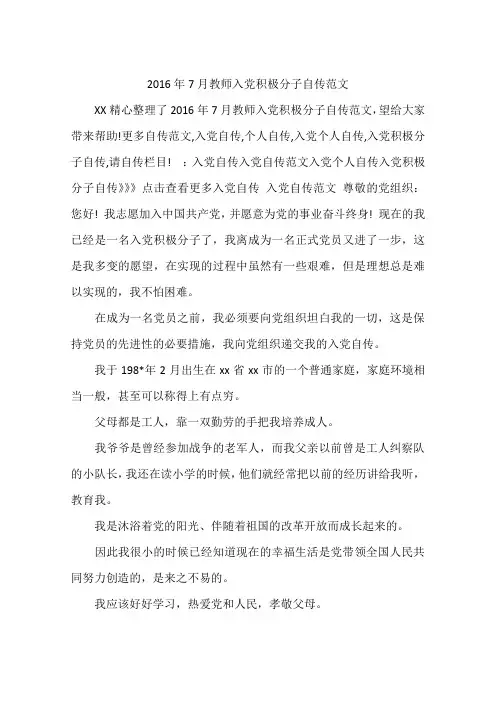 2016年7月教师入党积极分子自传范文

XX精心整理了2016年7月教师入党积极分子自传范文,望给大家带来帮助!更多自传范文,入党自传,个人自传,入党个人自传,入党积极分子自传,请自传栏目! ：入党自传入党自传范文入党个人自传入党积极分子自传》》》点击查看更多入党自传 入党自传范文 尊敬的党组织：您好！我志愿加入中国共产党，并愿意为党的事业奋斗终身！现在的我已经是一名入党积极分子了，我离成为一名正式党员又进了一步，这是我多变的愿望，在实现的过程中虽然有一些艰难，但是理想总是难以实现的，我不怕困难。

在成为一名党员之前，我必须要向党组织坦白我的一切，这是保持党员的先进性的必要措施，我向党组织递交我的入党自传。

我于198*年2月出生在xx省xx市的一个普通家庭，家庭环境相当一般，甚至可以称得上有点穷。

父母都是工人，靠一双勤劳的手把我培养成人。

我爷爷是曾经参加战争的老军人，而我父亲以前曾是工人纠察队的小队长，我还在读小学的时候，他们就经常把以前的经历讲给我听，教育我。

我是沐浴着党的阳光、伴随着祖国的改革开放而成长起来的。

因此我很小的时候已经知道现在的幸福生活是党带领全国人民共同努力创造的，是来之不易的。

我应该好好学习，热爱党和人民，孝敬父母。